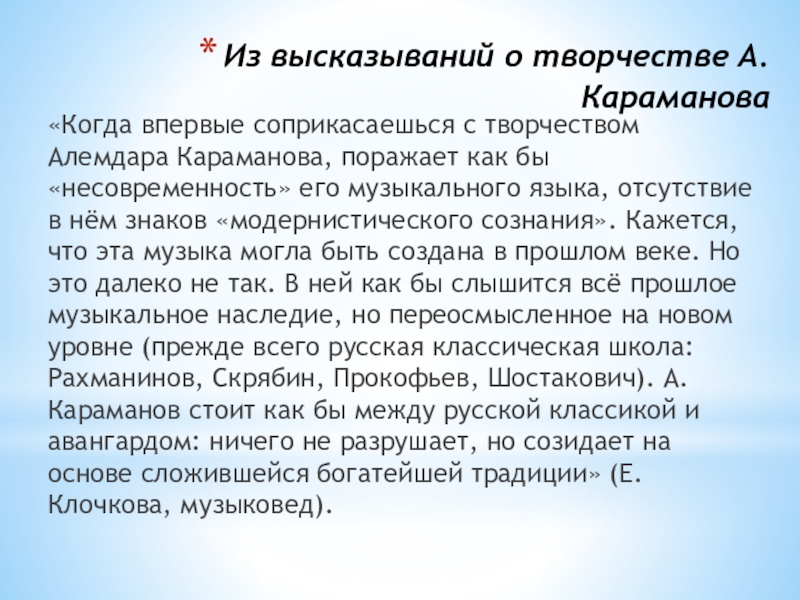 * Из высказываний о творчестве А. Караманова

«Когда впервые соприкасаешься с творчеством Алемдара Караманова, поражает как бы «несовременность» его музыкального языка, отсутствие в нём знаков «модернистического сознания». Кажется, что эта музыка могла быть создана в прошлом веке. Но это далеко не так. В ней как бы слышится всё прошлое музыкальное наследие, но переосмысленное на новом уровне (прежде всего русская классическая школа: Рахманинов, Скрябин, Прокофьев, Шостакович). А. Караманов стоит как бы между русской классикой и авангардом: ничего не разрушает, но созидает на основе сложившейся богатейшей традиции» (Е. Клочкова, музыковед).